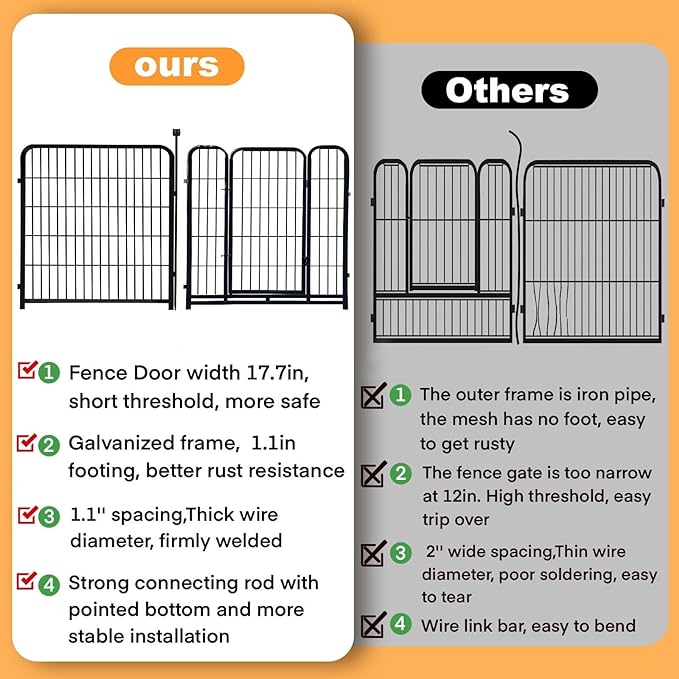 ours

1 Fence Door width 17.7in, short threshold, more safe

2 Galvanized frame, 1.1in footing, better rust resistance

3 1.1'' spacing,Thick wire diameter, firmly welded

4 Strong connecting rod with pointed bottom and more stable installation

Others

1 The outer frame is iron pipe, the mesh has no foot, easy to get rusty

2 The fence gate is too narrow at 12in. High threshold, easy trip over

3 2'' wide spacing,Thin wire diameter, poor soldering, easy to tear

4 Wire link bar, easy to bend